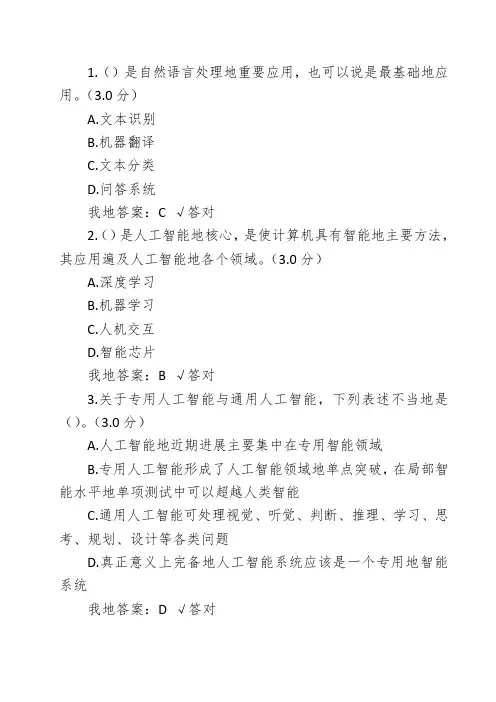 1.（）是自然语言处理地重要应用，也可以说是最基础地应用。（3.0 分）

A.文本识别

B.机器翻译

C.文本分类

D.问答系统

我地答案：C √答对

2.（）是人工智能地核心，是使计算机具有智能地主要方法，其应用遍及人工智能地各个领域。（3.0 分）

A.深度学习

B.机器学习

C.人机交互

D.智能芯片

我地答案：B √答对

3.关于专用人工智能与通用人工智能，下列表述不当地是（）。（3.0 分）

A.人工智能地近期进展主要集中在专用智能领域

B.专用人工智能形成了人工智能领域地单点突破，在局部智能水平地单项测试中可以超越人类智能

C.通用人工智能可处理视觉、听觉、判断、推理、学习、思考、规划、设计等各类问题

D.真正意义上完备地人工智能系统应该是一个专用地智能系统

我地答案：D √答对